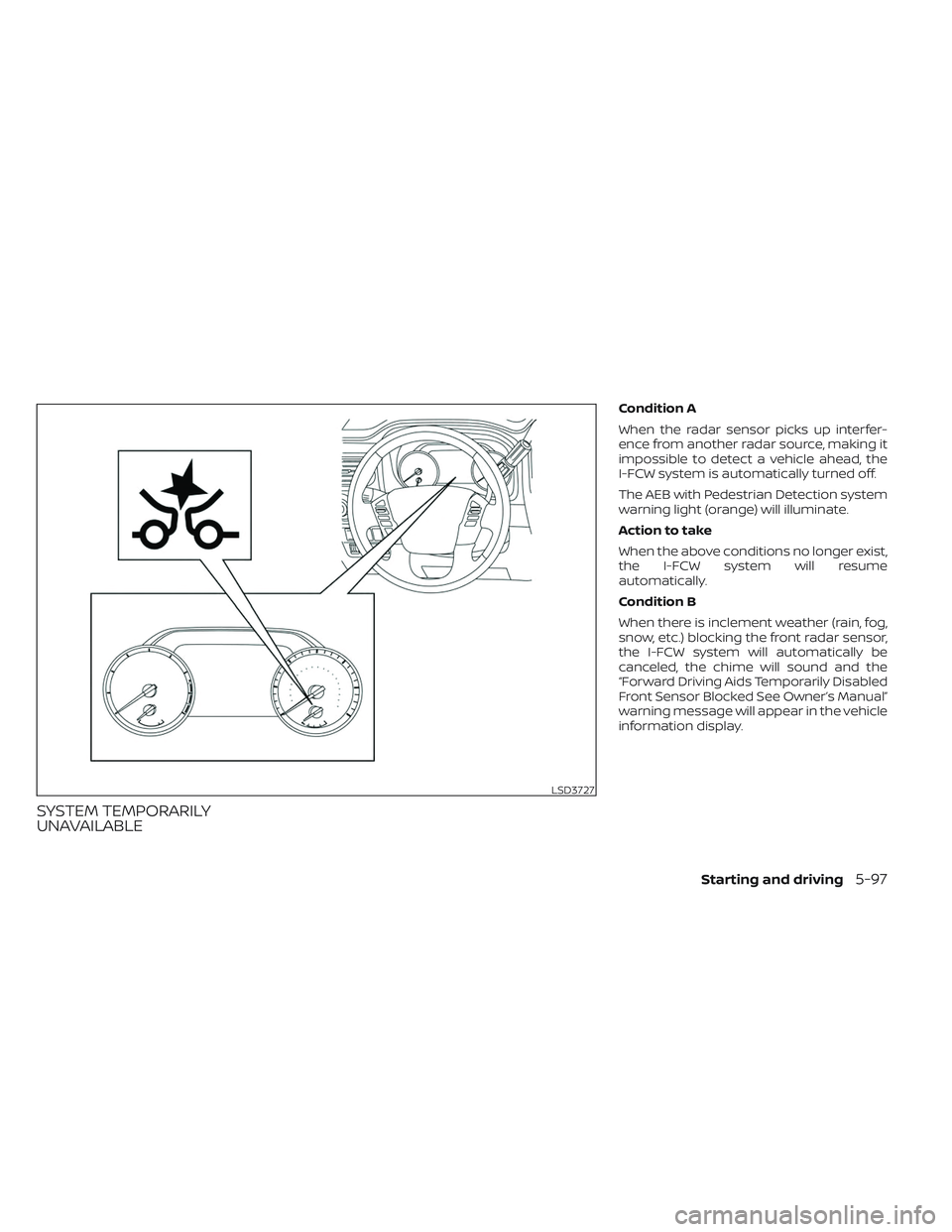 LSD3727

SYSTEM TEMPORARILY UNAVAILABLE

Condition A

When the radar sensor picks up interference from another radar source, making it impossible to detect a vehicle ahead, the I-FCW system is automatically turned off.

The AEB with Pedestrian Detection system warning light (orange) will illuminate.

Action to take

When the above conditions no longer exist, the I-FCW system will resume automatically.

Condition B

When there is inclement weather (rain, fog, snow, etc.) blocking the front radar sensor, the I-FCW system will automatically be canceled, the chime will sound and the "Forward Driving Aids Temporarily Disabled Front Sensor Blocked See Owner's Manual" warning message will appear in the vehicle information display.

Starting and driving 5-97

carmanualsonline.info